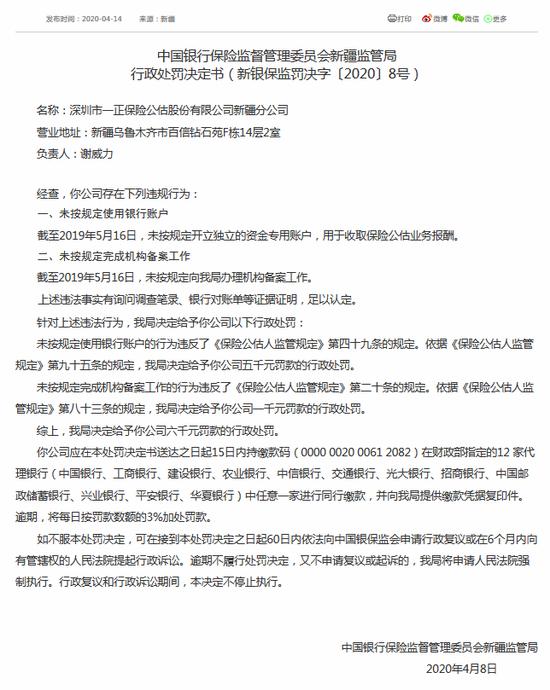 发布时间：2020-04-14　来源：新疆

打印　微博　微信　更多

中国银行保险监督管理委员会新疆监管局
行政处罚决定书（新银保监罚决字〔2020〕8号）

名称：深圳市一正保险公估股份有限公司新疆分公司

营业地址：新疆乌鲁木齐市百信钻石苑F栋14层2室

负责人：谢威力

经查，你公司存在下列违规行为：

一、未按规定使用银行账户

截至2019年5月16日，未按规定开立独立的资金专用账户，用于收取保险公估业务报酬。

二、未按规定完成机构备案工作

截至2019年5月16日，未按规定向我局办理机构备案工作。

上述违法事实有询问调查笔录、银行对账单等证据证明，足以认定。

针对上述违法行为，我局决定给予你公司以下行政处罚：

未按规定使用银行账户的行为违反了《保险公估人监管规定》第四十九条的规定。依据《保险公估人监管规定》第九十五条的规定，我局决定给予你公司五千元罚款的行政处罚。

未按规定完成机构备案工作的行为违反了《保险公估人监管规定》第二十条的规定。依据《保险公估人监管规定》第八十三条的规定，我局决定给予你公司一千元罚款的行政处罚。

综上，我局决定给予你公司六千元罚款的行政处罚。

你公司应在本处罚决定书送达之日起15日内持缴款码（0000 0020 0061 2082）在财政部指定的12 家代理银行（中国银行、工商银行、建设银行、农业银行、中信银行、交通银行、光大银行、招商银行、中国邮政储蓄银行、兴业银行、平安银行、华夏银行）中任意一家进行同行缴款，并向我局提供缴款凭据复印件。逾期，将每日按罚款数额的3%加处罚款。

如不服本处罚决定，可在接到本处罚决定之日起60日内依法向中国银保监会申请行政复议或在6个月内向有管辖权的人民法院提起行政诉讼。逾期不履行处罚决定，又不申请复议或起诉的，我局将申请人民法院强制执行。行政复议和行政诉讼期间，本决定不停止执行。

中国银行保险监督管理委员会新疆监管局

2020年4月8日